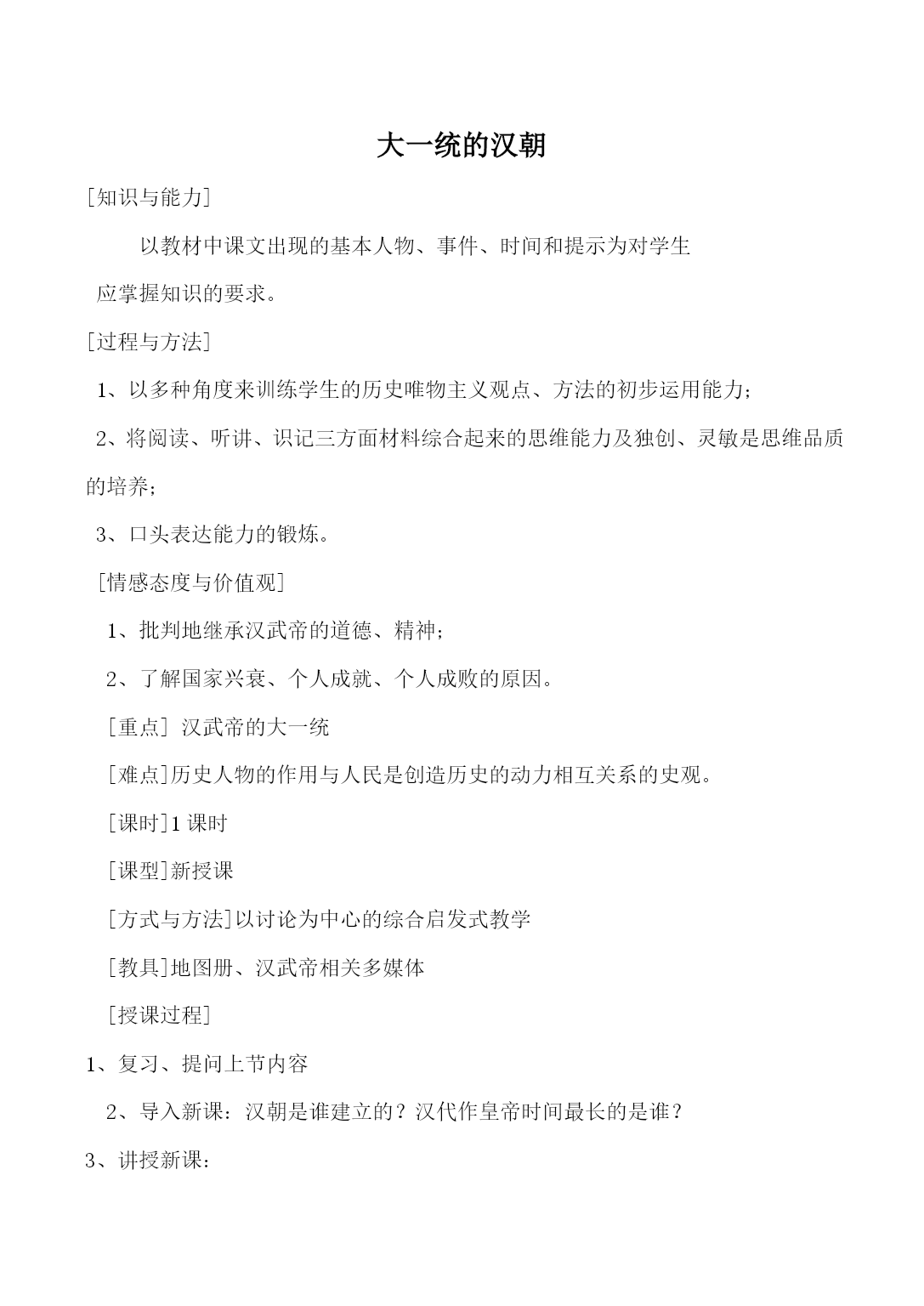 大一统的汉朝

[知识与能力]

以教材中课文出现的基本人物、事件、时间和提示为对学生应掌握知识的要求。

[过程与方法]

1、以多种角度来训练学生的历史唯物主义观点、方法的初步运用能力;

2、将阅读、听讲、识记三方面材料综合起来的思维能力及独创、灵敏是思维品质的培养;

3、口头表达能力的锻炼。

[情感态度与价值观]

1、批判地继承汉武帝的道德、精神;

2、了解国家兴衰、个人成就、个人成败的原因。

[重点] 汉武帝的大一统

[难点]历史人物的作用与人民是创造历史的动力相互关系的史观。

[课时]1 课时

[课型]新授课

[方式与方法]以讨论为中心的综合启发式教学

[教具]地图册、汉武帝相关多媒体

[授课过程]

1、复习、提问上节内容

2、导入新课:汉朝是谁建立的?汉代作皇帝时间最长的是谁?

3、讲授新课: